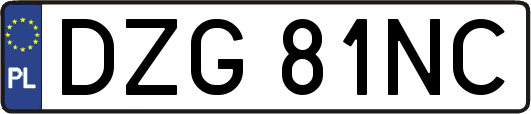 PL

DZG 81NC